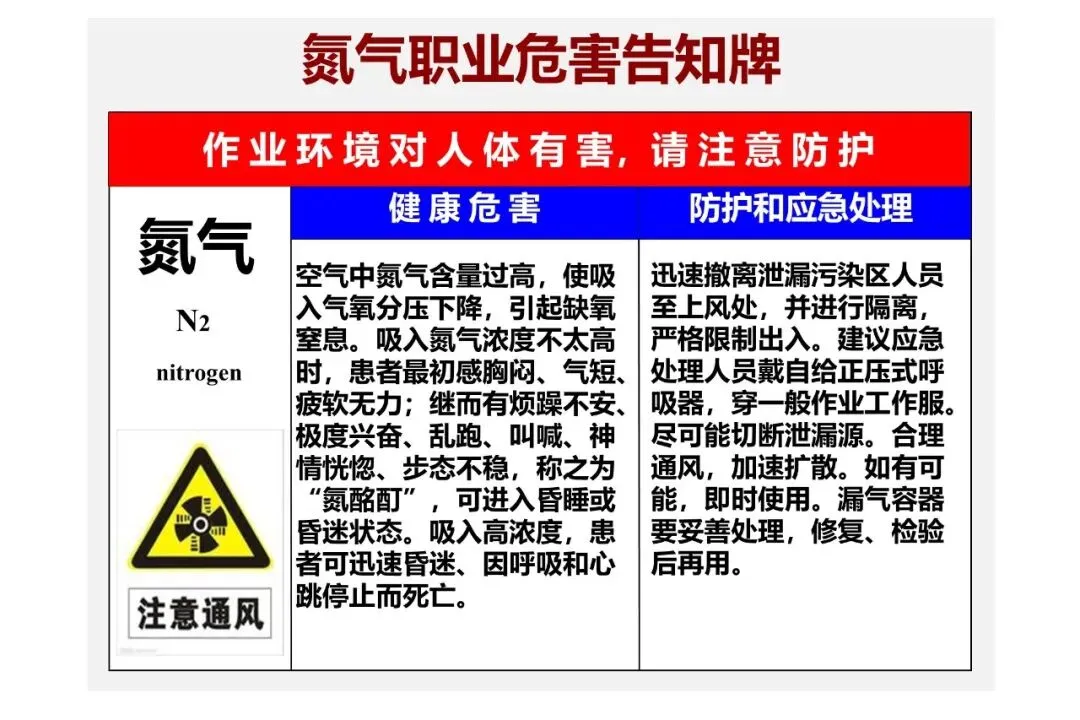 氮气职业危害告知牌

作业环境对人体有害，请注意防护

氮气

$N_2$

nitrogen

注意通风

健康危害

空气中氮气含量过高，使吸入气氧分压下降，引起缺氧窒息。吸入氮气浓度不太高时，患者最初感胸闷、气短、疲软无力；继而有烦躁不安、极度兴奋、乱跑、叫喊、神情恍惚、步态不稳，称之为“氮酩酊”，可进入昏睡或昏迷状态。吸入高浓度，患者可迅速昏迷、因呼吸和心跳停止而死亡。

防护和应急处理

迅速撤离泄漏污染区人员至上风处，并进行隔离，严格限制出入。建议应急处理人员戴自给正压式呼吸器，穿一般作业工作服。尽可能切断泄漏源。合理通风，加速扩散。如有可能，即时使用。漏气容器要妥善处理，修复、检验后再用。